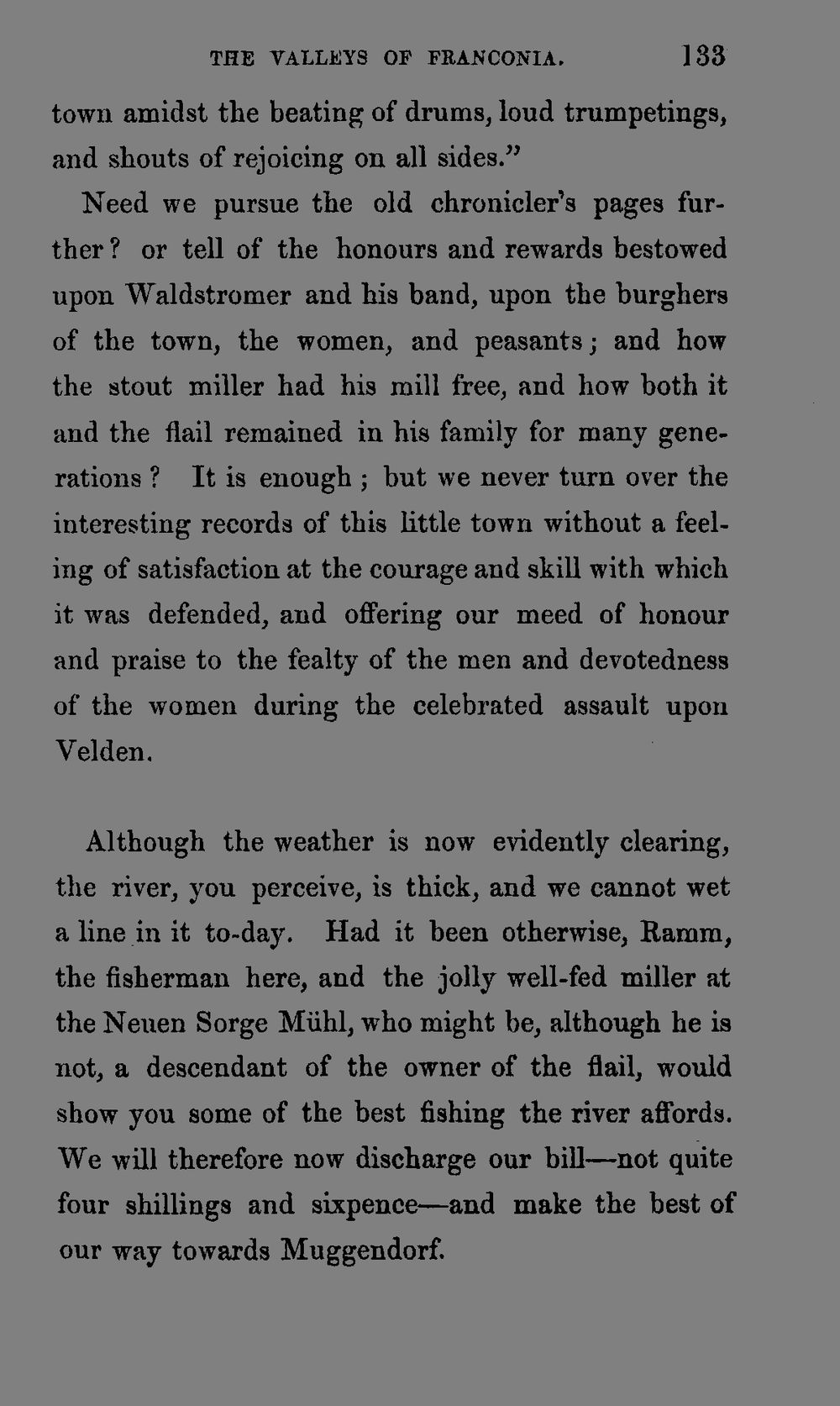 THE VALLEYS OF FRANCONIA. 133

town amidst the beating of drums, loud trumpetings, and shouts of rejoicing on all sides."

Need we pursue the old chronicler's pages further? or tell of the honours and rewards bestowed upon Waldstromer and his band, upon the burghers of the town, the women, and peasants; and how the stout miller had his mill free, and how both it and the flail remained in his family for many generations? It is enough; but we never turn over the interesting records of this little town without a feeling of satisfaction at the courage and skill with which it was defended, and offering our meed of honour and praise to the fealty of the men and devotedness of the women during the celebrated assault upon Velden.

Although the weather is now evidently clearing, the river, you perceive, is thick, and we cannot wet a line in it to-day. Had it been otherwise, Ramm, the fisherman here, and the jolly well-fed miller at the Neuen Sorge Mühl, who might be, although he is not, a descendant of the owner of the flail, would show you some of the best fishing the river affords. We will therefore now discharge our bill—not quite four shillings and sixpence—and make the best of our way towards Muggendorf.